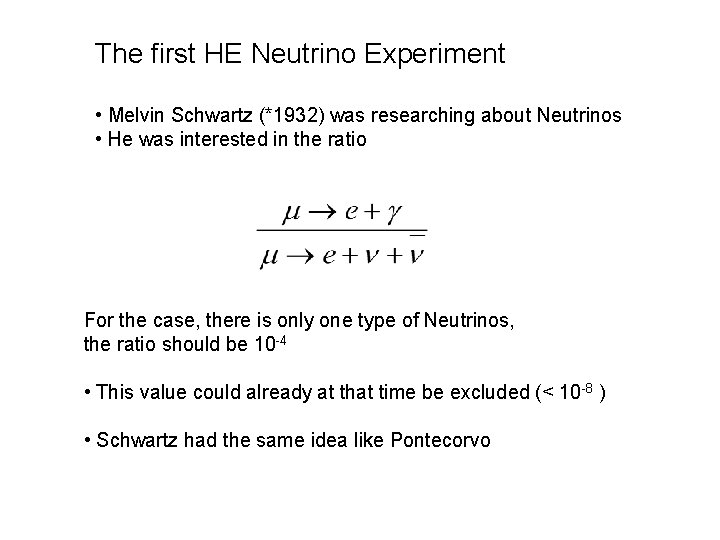 The first HE Neutrino Experiment

• Melvin Schwartz (*1932) was researching about Neutrinos
• He was interested in the ratio

$\frac{\mu \rightarrow e + \gamma}{\mu \rightarrow e + \nu + \bar{\nu}}$

For the case, there is only one type of Neutrinos, the ratio should be $10^{-4}$

• This value could already at that time be excluded (< $10^{-8}$ )

• Schwartz had the same idea like Pontecorvo